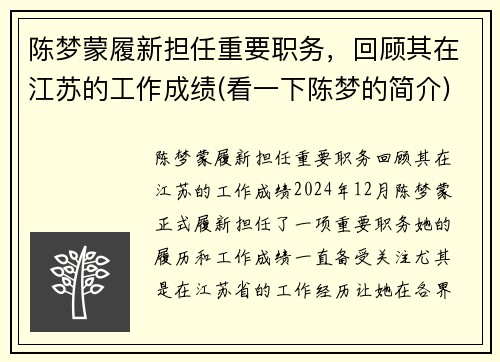 陈梦蒙履新担任重要职务，回顾其在江苏的工作成绩(看一下陈梦的简介)

陈梦蒙履新担任重要职务回顾其在江苏的工作成绩2024年12月陈梦蒙正式履新担任了一项重要职务她的履历和工作成绩一直备受关注尤其是在江苏省的工作经历让她在各界